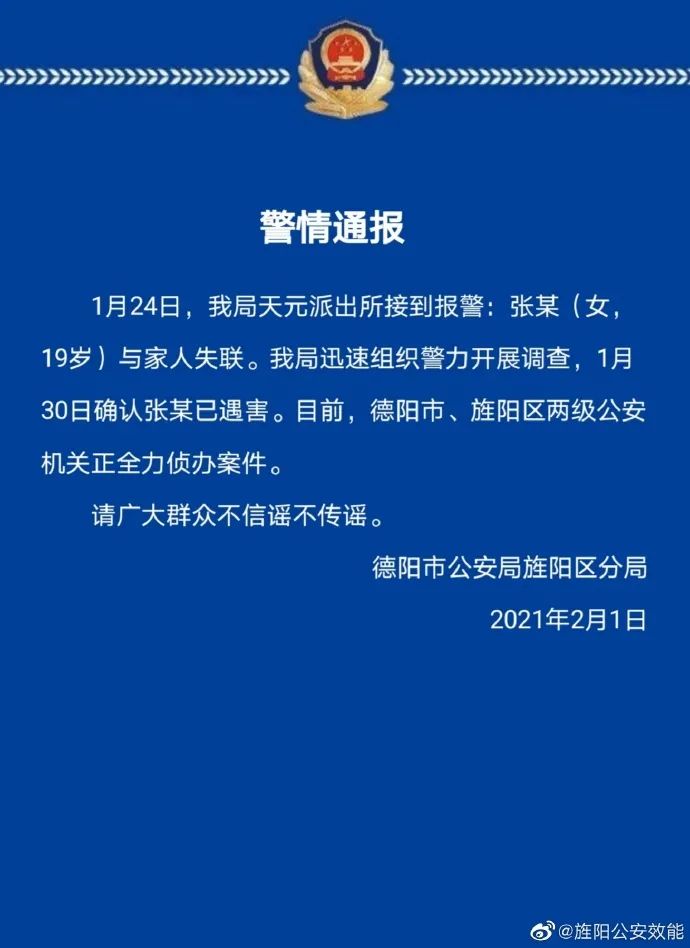 警情通报

1月24日，我局天元派出所接到报警：张某（女，19岁）与家人失联。我局迅速组织警力开展调查，1月30日确认张某已遇害。目前，德阳市、旌阳区两级公安机关正全力侦办案件。

请广大群众不信谣不传谣。

德阳市公安局旌阳区分局

2021年2月1日

@旌阳公安效能